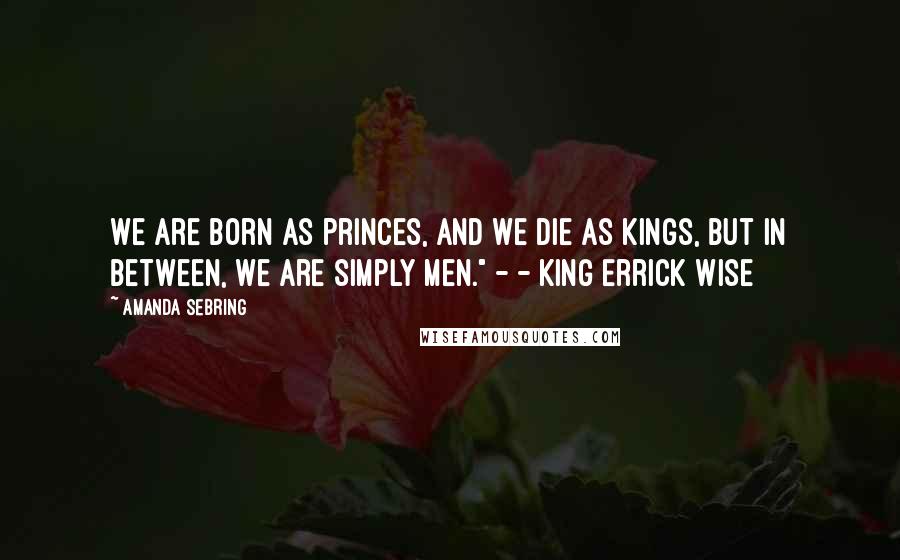 WE ARE BORN AS PRINCES, AND WE DIE AS KINGS, BUT IN BETWEEN, WE ARE SIMPLY MEN." - - KING ERRICK WISE

~ AMANDA SEBRING

WISEFAMOUSQUOTES.COM